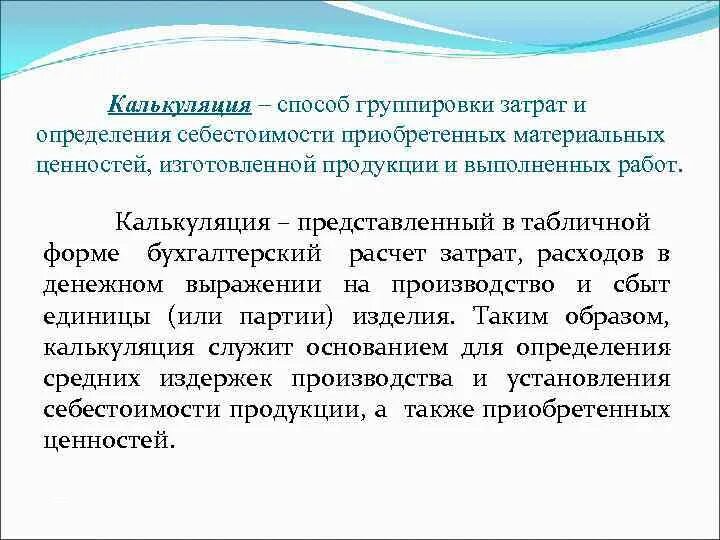 Калькуляция – способ группировки затрат и определения себестоимости приобретенных материальных ценностей, изготовленной продукции и выполненных работ.

Калькуляция – представленный в табличной форме бухгалтерский расчет затрат, расходов в денежном выражении на производство и сбыт единицы (или партии) изделия. Таким образом, калькуляция служит основанием для определения средних издержек производства и установления себестоимости продукции, а также приобретенных ценностей.